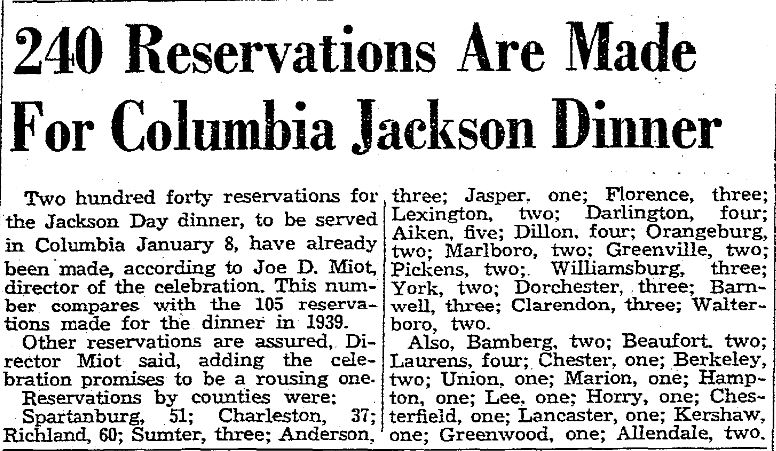 240 Reservations Are Made For Columbia Jackson Dinner

Two hundred forty reservations for the Jackson Day dinner, to be served in Columbia January 8, have already been made, according to Joe D. Miot, director of the celebration. This number compares with the 105 reservations made for the dinner in 1939.

Other reservations are assured, Director Miot said, adding the celebration promises to be a rousing one.

Reservations by counties were: Spartanburg, 51; Charleston, 37; Richland, 60; Sumter, three; Anderson, three; Jasper, one; Florence, three; Lexington, two; Darlington, four; Aiken, five; Dillon, four; Orangeburg, two; Marlboro, two; Greenville, two; Pickens, two; Williamsburg, three; York, two; Dorchester, three; Barnwell, three; Clarendon, three; Walterboro, two.

Also, Bamberg, two; Beaufort, two; Laurens, four; Chester, one; Berkeley, two; Union, one; Marion, one; Hampton, one; Lee, one; Horry, one; Chesterfield, one; Lancaster, one; Kershaw, one; Greenwood, one; Allendale, two.